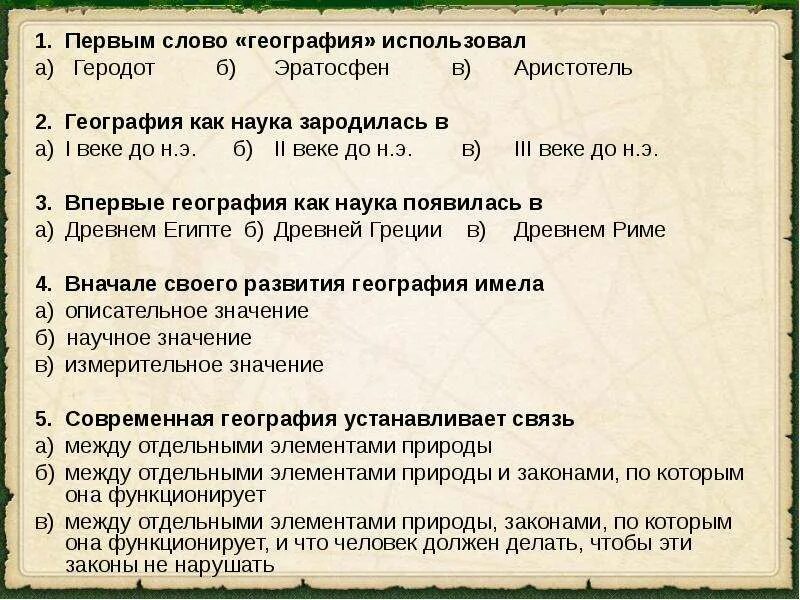 1. Первым слово «география» использовал
а) Геродот б) Эратосфен в) Аристотель

2. География как наука зародилась в
а) I веке до н.э. б) II веке до н.э. в) III веке до н.э.

3. Впервые география как наука появилась в
а) Древнем Египте б) Древней Греции в) Древнем Риме

4. Вначале своего развития география имела
а) описательное значение
б) научное значение
в) измерительное значение

5. Современная география устанавливает связь
а) между отдельными элементами природы
б) между отдельными элементами природы и законами, по которым она функционирует
в) между отдельными элементами природы, законами, по которым она функционирует, и что человек должен делать, чтобы эти законы не нарушать